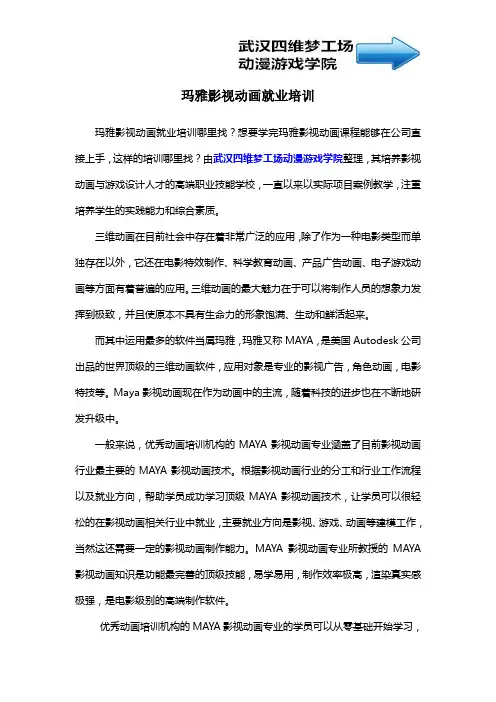 武汉四维梦工场
动漫游戏学院

玛雅影视动画就业培训

玛雅影视动画就业培训哪里找？想要学完玛雅影视动画课程能够在公司直接上手，这样的培训哪里找？由武汉四维梦工场动漫游戏学院整理，其培养影视动画与游戏设计人才的高端职业技能学校，一直以来以实际项目案例教学，注重培养学生的实践能力和综合素质。

三维动画在目前社会中存在着非常广泛的应用，除了作为一种电影类型而单独存在以外，它还在电影特效制作、科学教育动画、产品广告动画、电子游戏动画等方面有着普遍的应用。三维动画的最大魅力在于可以将制作人员的想象力发挥到极致，并且使原本不具有生命力的形象饱满、生动和鲜活起来。

而其中运用最多的软件当属玛雅，玛雅又称 MAYA，是美国 Autodesk 公司出品的世界顶级的三维动画软件，应用对象是专业的影视广告，角色动画，电影特技等。Maya 影视动画现在作为动画中的主流，随着科技的进步也在不断地研发升级中。

一般来说，优秀动画培训机构的 MAYA 影视动画专业涵盖了目前影视动画行业最主要的 MAYA 影视动画技术。根据影视动画行业的分工和行业工作流程以及就业方向，帮助学员成功学习顶级 MAYA 影视动画技术，让学员可以很轻松的在影视动画相关行业中就业，主要就业方向是影视、游戏、动画等建模工作，当然这还需要一定的影视动画制作能力。MAYA 影视动画专业所教授的 MAYA 影视动画知识是功能最完善的顶级技能，易学易用，制作效率极高，渲染真实感极强，是电影级别的高端制作软件。

优秀动画培训机构的 MAYA 影视动画专业的学员可以从零基础开始学习，